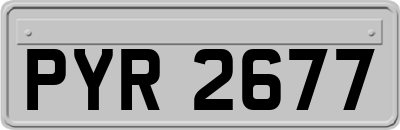 PYR 2677